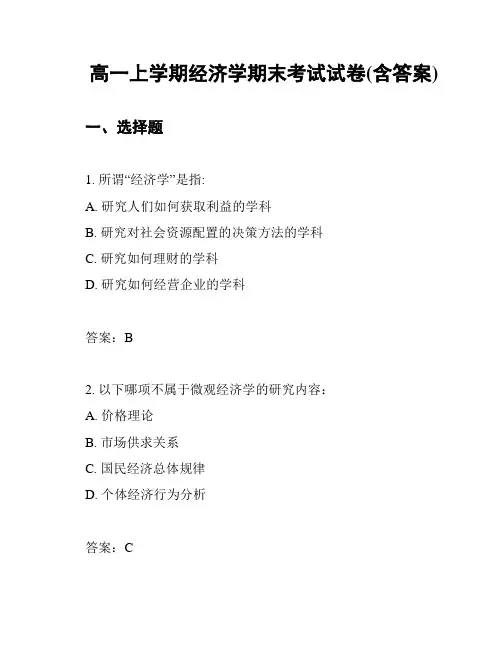 高一上学期经济学期末考试试卷(含答案)

一、选择题

1. 所谓“经济学”是指:

A. 研究人们如何获取利益的学科

B. 研究对社会资源配置的决策方法的学科

C. 研究如何理财的学科

D. 研究如何经营企业的学科

答案：B

2. 以下哪项不属于微观经济学的研究内容：

A. 价格理论

B. 市场供求关系

C. 国民经济总体规律

D. 个体经济行为分析

答案：C